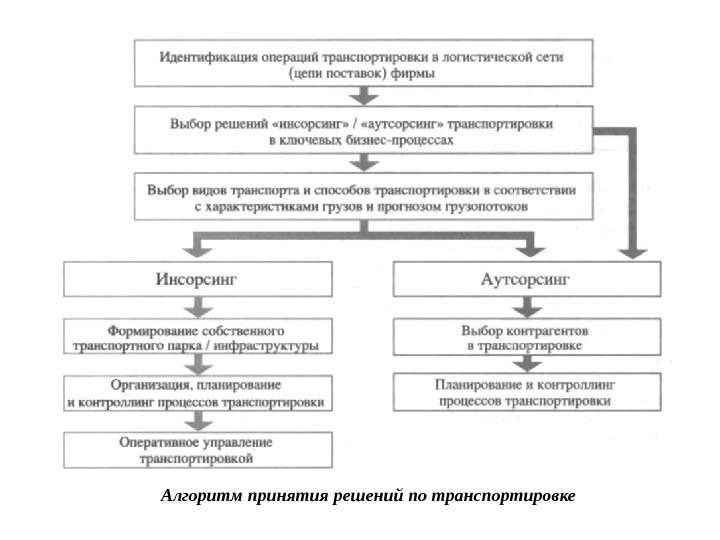 Идентификация операций транспортировки в логистической сети (цепи поставок) фирмы

Выбор решений «инсорсинг» / «аутсорсинг» транспортировки в ключевых бизнес-процессах

Выбор видов транспорта и способов транспортировки в соответствии с характеристиками грузов и прогнозом грузопотоков

Инсорсинг

Формирование собственного транспортного парка / инфраструктуры

Организация, планирование и контроллинг процессов транспортировки

Оперативное управление транспортировкой

Аутсорсинг

Выбор контрагентов в транспортировке

Планирование и контроллинг процессов транспортировки

Алгоритм принятия решений по транспортировке